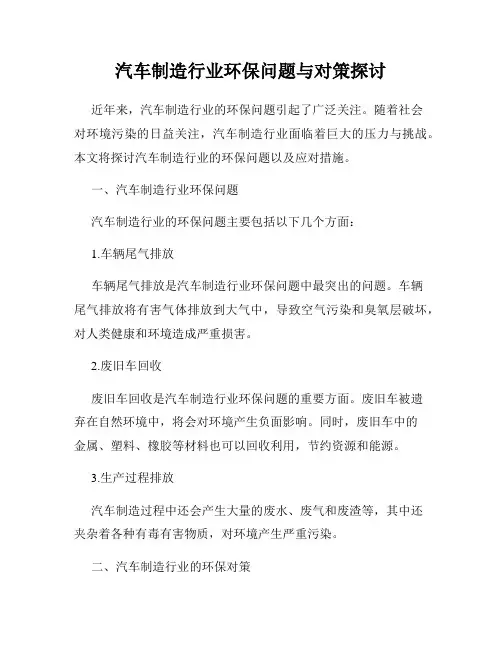 汽车制造行业环保问题与对策探讨

近年来，汽车制造行业的环保问题引起了广泛关注。随着社会对环境污染的日益关注，汽车制造行业面临着巨大的压力与挑战。本文将探讨汽车制造行业的环保问题以及应对措施。

一、汽车制造行业环保问题

汽车制造行业的环保问题主要包括以下几个方面：

1.车辆尾气排放

车辆尾气排放是汽车制造行业环保问题中最突出的问题。车辆尾气排放将有害气体排放到大气中，导致空气污染和臭氧层破坏，对人类健康和环境造成严重损害。

2.废旧车回收

废旧车回收是汽车制造行业环保问题的重要方面。废旧车被遗弃在自然环境中，将会对环境产生负面影响。同时，废旧车中的金属、塑料、橡胶等材料也可以回收利用，节约资源和能源。

3.生产过程排放

汽车制造过程中还会产生大量的废水、废气和废渣等，其中还夹杂着各种有毒有害物质，对环境产生严重污染。

二、汽车制造行业的环保对策